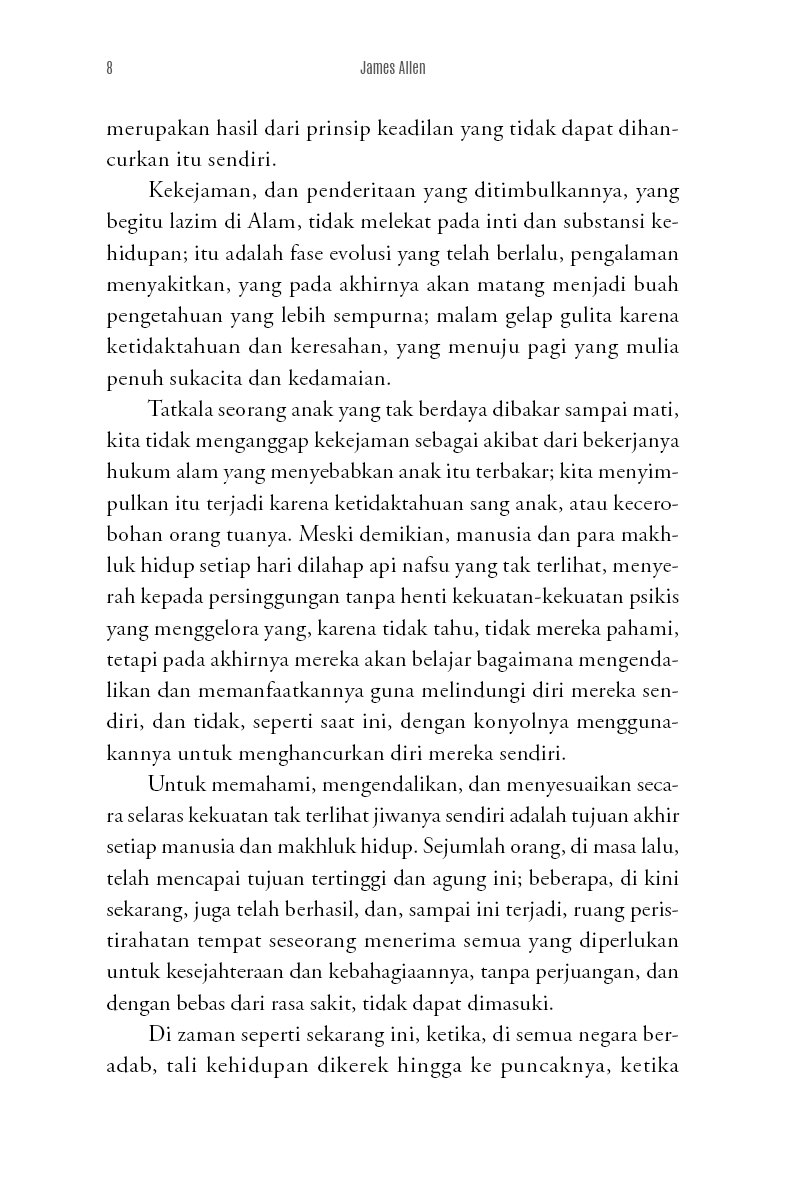 8 James Allen

merupakan hasil dari prinsip keadilan yang tidak dapat dihancurkan itu sendiri.

Kekejaman, dan penderitaan yang ditimbulkannya, yang begitu lazim di Alam, tidak melekat pada inti dan substansi kehidupan; itu adalah fase evolusi yang telah berlalu, pengalaman menyakitkan, yang pada akhirnya akan matang menjadi buah pengetahuan yang lebih sempurna; malam gelap gulita karena ketidaktahuan dan keresahan, yang menuju pagi yang mulia penuh sukacita dan kedamaian.

Tatkala seorang anak yang tak berdaya dibakar sampai mati, kita tidak menganggap kekejaman sebagai akibat dari bekerjanya hukum alam yang menyebabkan anak itu terbakar; kita menyimpulkan itu terjadi karena ketidaktahuan sang anak, atau kecerobohan orang tuanya. Meski demikian, manusia dan para makhluk hidup setiap hari dilahap api nafsu yang tak terlihat, menyerah kepada persinggungan tanpa henti kekuatan-kekuatan psikis yang menggelora yang, karena tidak tahu, tidak mereka pahami, tetapi pada akhirnya mereka akan belajar bagaimana mengendalikan dan memanfaatkannya guna melindungi diri mereka sendiri, dan tidak, seperti saat ini, dengan konyolnya menggunakannya untuk menghancurkan diri mereka sendiri.

Untuk memahami, mengendalikan, dan menyesuaikan secara selaras kekuatan tak terlihat jiwanya sendiri adalah tujuan akhir setiap manusia dan makhluk hidup. Sejumlah orang, di masa lalu, telah mencapai tujuan tertinggi dan agung ini; beberapa, di kini sekarang, juga telah berhasil, dan, sampai ini terjadi, ruang peristirahatan tempat seseorang menerima semua yang diperlukan untuk kesejahteraan dan kebahagiaannya, tanpa perjuangan, dan dengan bebas dari rasa sakit, tidak dapat dimasuki.

Di zaman seperti sekarang ini, ketika, di semua negara beradab, tali kehidupan dikerek hingga ke puncaknya, ketika